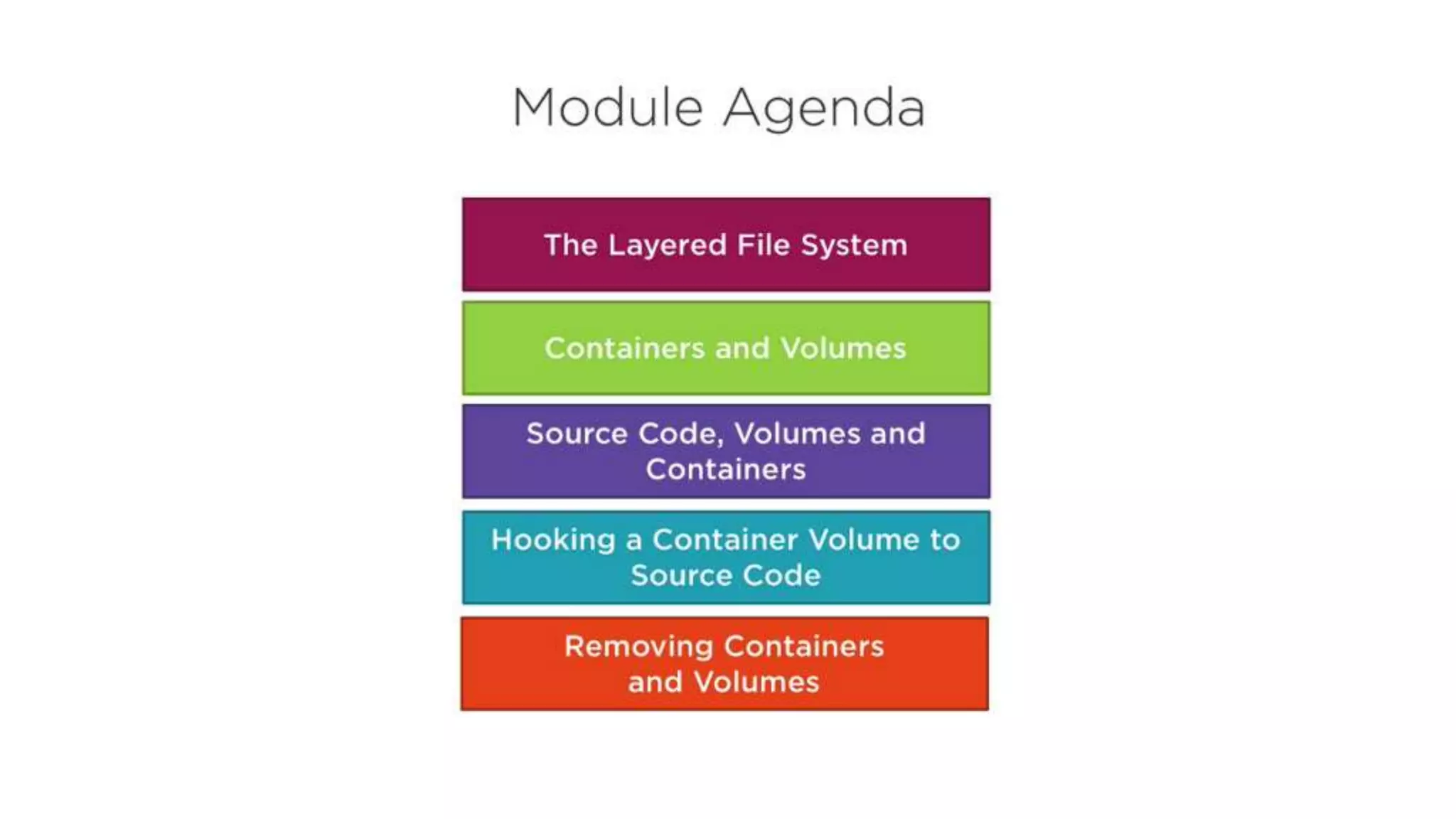 Module Agenda

The Layered File System

Containers and Volumes

Source Code, Volumes and Containers

Hooking a Container Volume to Source Code

Removing Containers and Volumes